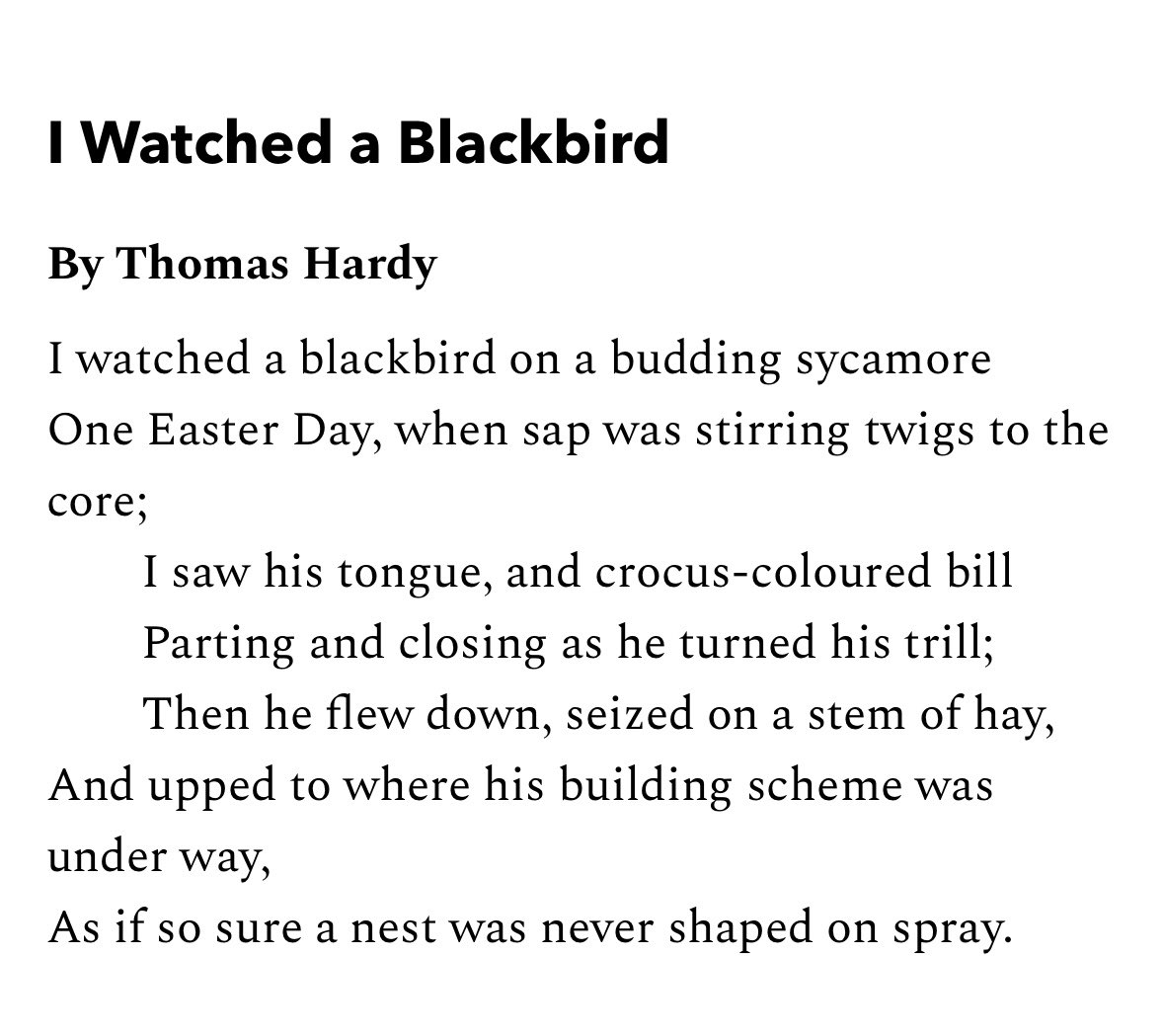 I Watched a Blackbird

By Thomas Hardy

I watched a blackbird on a budding sycamore
One Easter Day, when sap was stirring twigs to the core;
I saw his tongue, and crocus-coloured bill
Parting and closing as he turned his trill;
Then he flew down, seized on a stem of hay,
And upped to where his building scheme was under way,
As if so sure a nest was never shaped on spray.